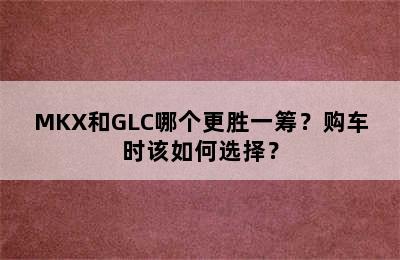 MKX和GLC哪个更胜一筹？购车时该如何选择？